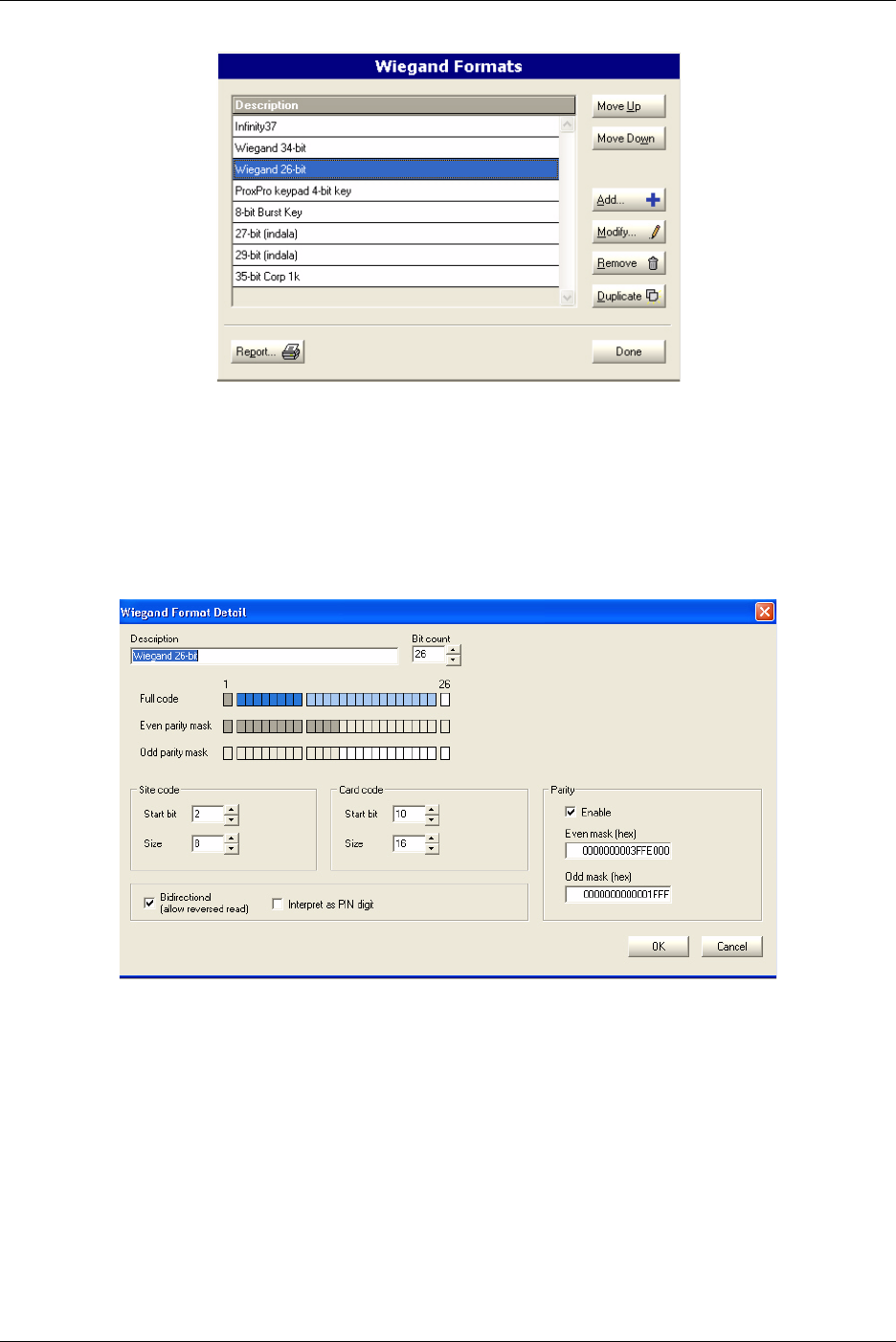 Wiegand Formats

Description
Infinity37
Wiegand 34-bit
Wiegand 26-bit
ProxPro keypad 4-bit key
8-bit Burst Key
27-bit (indala)
29-bit (indala)
35-bit Corp 1k

Move Up
Move Down
Add...
Modify...
Remove
Duplicate

Report...
Done

Wiegand Format Detail

Description
Wiegand 26-bit
Bit count
26

1
26
Full code
Even parity mask
Odd parity mask

Site code
Start bit 2
Size 8

Card code
Start bit 10
Size 16

Parity
☑ Enable
Even mask (hex)
0000000003FFE000
Odd mask (hex)
0000000000001FFF

☑ Bidirectional (allow reversed read)
☐ Interpret as PIN digit

OK
Cancel